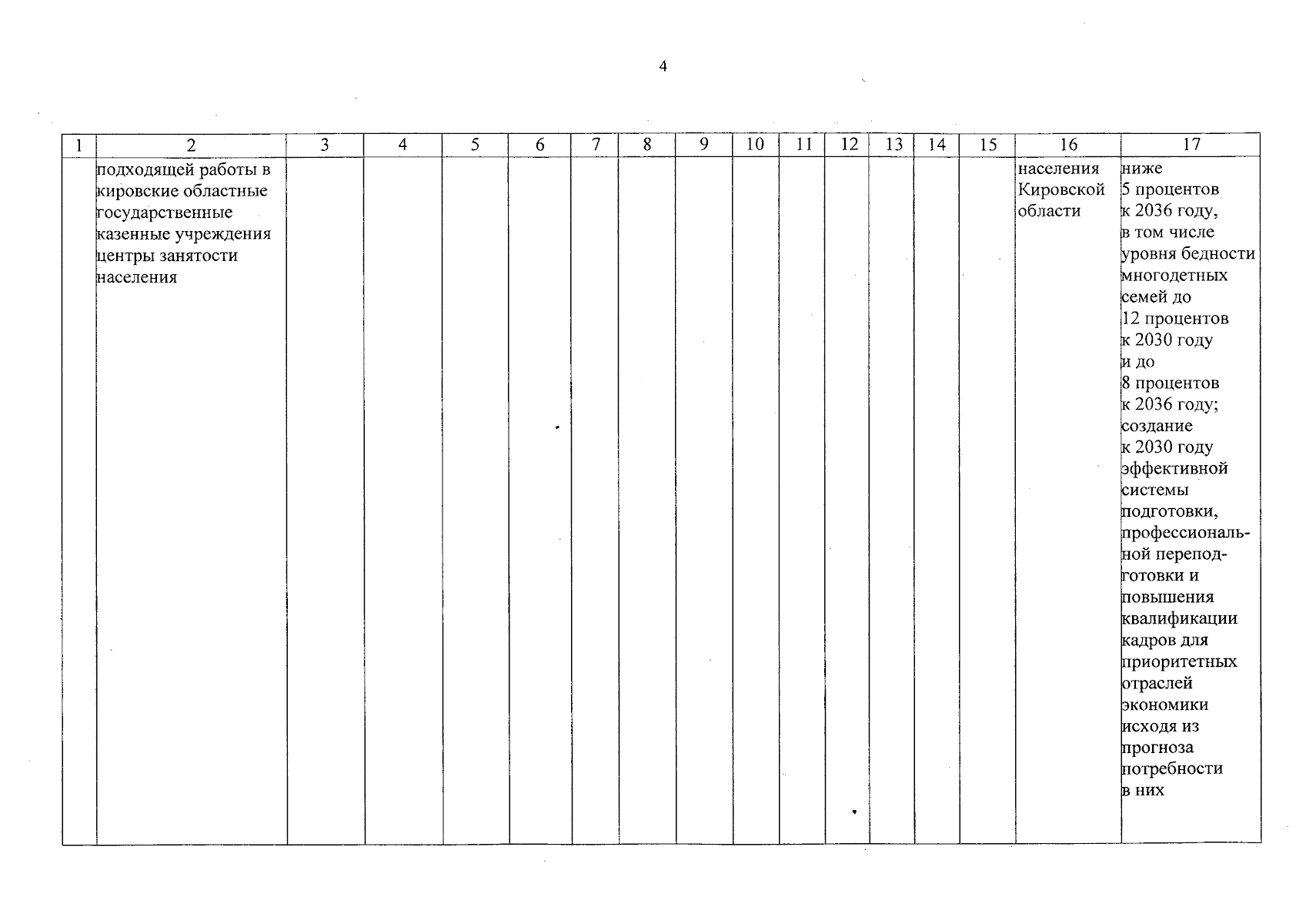 4

| 1 | 2 | 3 | 4 | 5 | 6 | 7 | 8 | 9 | 10 | 11 | 12 | 13 | 14 | 15 | 16 | 17 |
|---|---|---|---|---|---|---|---|---|---|---|---|---|---|---|---|---|
| | подходящей работы в кировские областные государственные казенные учреждения центры занятости населения | | | | | | | | | | | | | | населения Кировской области | ниже 5 процентов к 2036 году, в том числе уровня бедности многодетных семей до 12 процентов к 2030 году и до 8 процентов к 2036 году; создание к 2030 году эффективной системы подготовки, профессиональной переподготовки и повышения квалификации кадров для приоритетных отраслей экономики исходя из прогноза потребности в них |